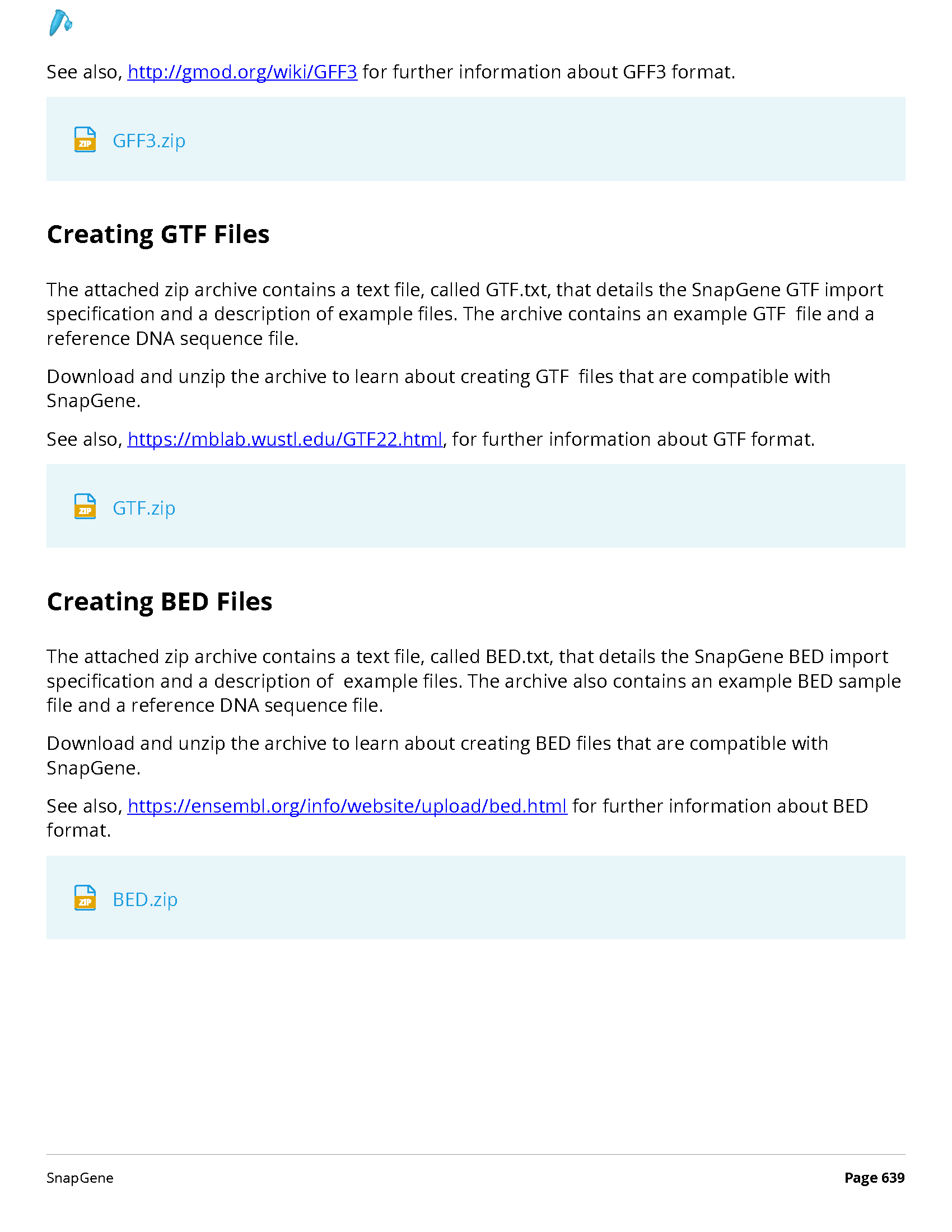 See also, http://gmod.org/wiki/GFF3 for further information about GFF3 format.

ZIP GFF3.zip

Creating GTF Files

The attached zip archive contains a text file, called GTF.txt, that details the SnapGene GTF import specification and a description of example files. The archive contains an example GTF file and a reference DNA sequence file.

Download and unzip the archive to learn about creating GTF files that are compatible with SnapGene.

See also, https://mblab.wustl.edu/GTF22.html, for further information about GTF format.

ZIP GTF.zip

Creating BED Files

The attached zip archive contains a text file, called BED.txt, that details the SnapGene BED import specification and a description of example files. The archive also contains an example BED sample file and a reference DNA sequence file.

Download and unzip the archive to learn about creating BED files that are compatible with SnapGene.

See also, https://ensembl.org/info/website/upload/bed.html for further information about BED format.

ZIP BED.zip

SnapGene

Page 639